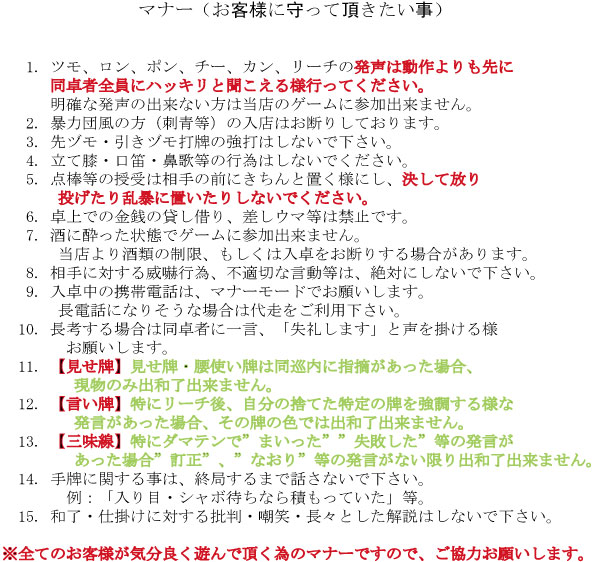 マナー（お客様に守って頂きたい事）

1. ツモ、ロン、ポン、チー、カン、リーチの発声は動作よりも先に同卓者全員にハッキリと聞こえる様行ってください。
明確な発声の出来ない方は当店のゲームに参加出来ません。
2. 暴力団風の方（刺青等）の入店はお断りしております。
3. 先ヅモ・引きヅモ打牌の強打はしないで下さい。
4. 立て膝・口笛・鼻歌等の行為はしないでください。
5. 点棒等の授受は相手の前にきちんと置く様にし、決して放り投げたり乱暴に置いたりしないでください。
6. 卓上での金銭の貸し借り、差しウマ等は禁止です。
7. 酒に酔った状態でゲームに参加出来ません。
当店より酒類の制限、もしくは入卓をお断りする場合があります。
8. 相手に対する威嚇行為、不適切な言動等は、絶対にしないで下さい。
9. 入卓中の携帯電話は、マナーモードでお願いします。
長電話になりそうな場合は代走をご利用下さい。
10. 長考する場合は同卓者に一言、「失礼します」と声を掛ける様お願いします。
11. 【見せ牌】見せ牌・腰使い牌は同巡内に指摘があった場合、現物のみ出和了出来ません。
12. 【言い牌】特にリーチ後、自分の捨てた特定の牌を強調する様な発言があった場合、その牌の色では出和了出来ません。
13. 【三味線】特にダマテンで”まいった””失敗した”等の発言があった場合”訂正”、”なおり”等の発言がない限り出和了出来ません。
14. 手牌に関する事は、終局するまで話さないで下さい。
例：「入り目・シャボ待ちなら積もっていた」等。
15. 和了・仕掛けに対する批判・嘲笑・長々とした解説はしないで下さい。

※全てのお客様が気分良く遊んで頂く為のマナーですので、ご協力お願いします。